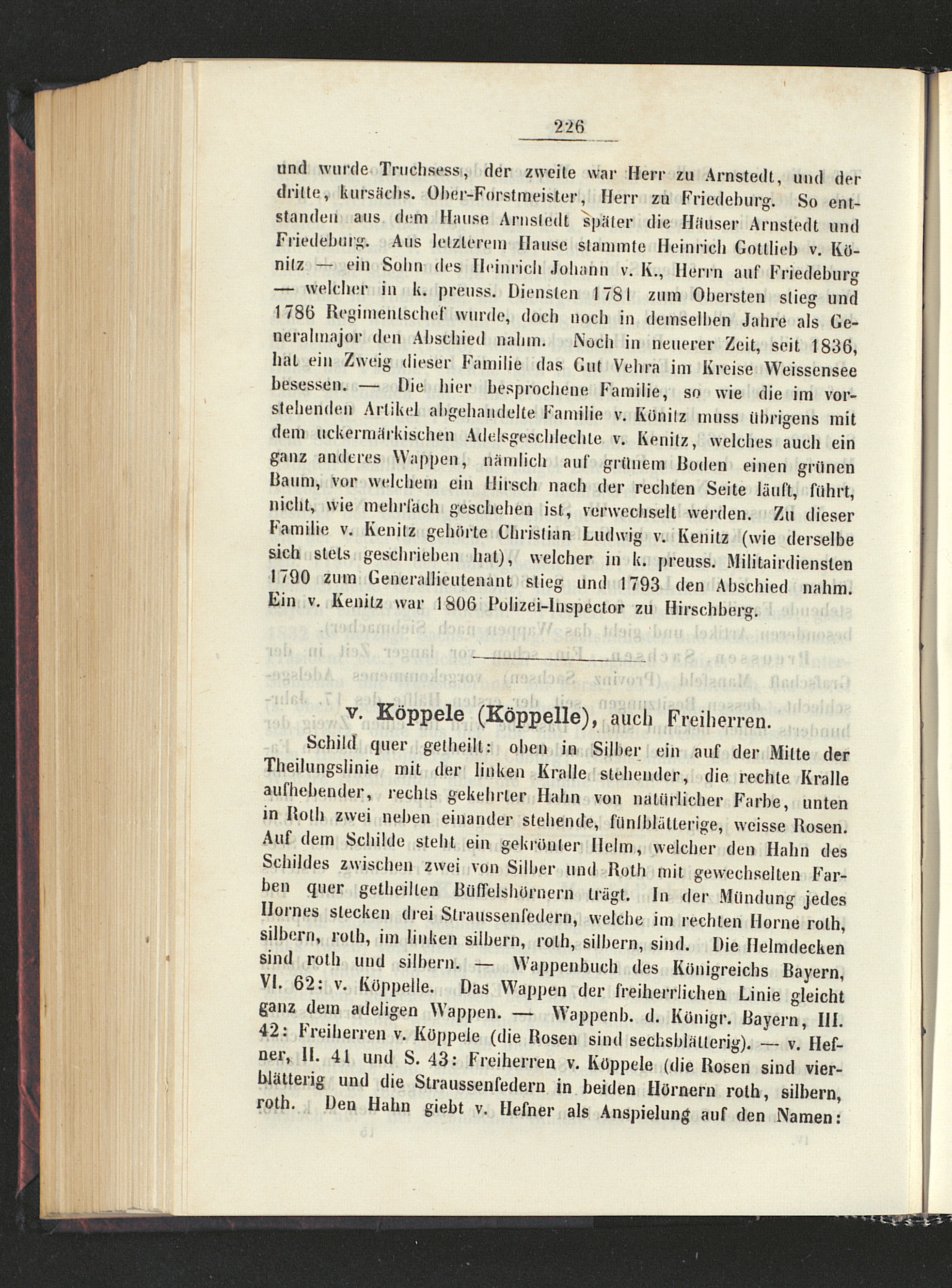 226

und wurde Truchsess, der zweite war Herr zu Arnstedt, und der dritte, kursächs. Ober-Forstmeister, Herr zu Friedeburg. So entstanden aus dem Hause Arnstedt später die Häuser Arnstedt und Friedeburg. Aus letzterem Hause stammte Heinrich Gottlieb v. Könitz — ein Sohn des Heinrich Johann v. K., Herrn auf Friedeburg — welcher in k. preuss. Diensten 1781 zum Obersten stieg und 1786 Regimentschef wurde, doch noch in demselben Jahre als Generalmajor den Abschied nahm. Noch in neuerer Zeit, seit 1836, hat ein Zweig dieser Familie das Gut Vehra im Kreise Weissensee besessen. — Die hier besprochene Familie, so wie die im vorstehenden Artikel abgehandelte Familie v. Könitz muss übrigens mit dem uckermärkischen Adelsgeschlechte v. Kenitz, welches auch ein ganz anderes Wappen, nämlich auf grünem Boden einen grünen Baum, vor welchem ein Hirsch nach der rechten Seite läuft, führt, nicht, wie mehrfach geschehen ist, verwechselt werden. Zu dieser Familie v. Kenitz gehörte Christian Ludwig v. Kenitz (wie derselbe sich stets geschrieben hat), welcher in k. preuss. Militairdiensten 1790 zum Generallieutenant stieg und 1793 den Abschied nahm. Ein v. Kenitz war 1806 Polizei-Inspector zu Hirschberg.

v. Köppele (Köppelle), auch Freiherren.

Schild quer getheilt: oben in Silber ein auf der Mitte der Theilungslinie mit der linken Kralle stehender, die rechte Kralle aufhebender, rechts gekehrter Hahn von natürlicher Farbe, unten in Roth zwei neben einander stehende, fünfblätterige, weisse Rosen. Auf dem Schilde steht ein gekrönter Helm, welcher den Hahn des Schildes zwischen zwei von Silber und Roth mit gewechselten Farben quer getheilten Büffelshörnern trägt. In der Mündung jedes Hornes stecken drei Straussenfedern, welche im rechten Horne roth, silbern, roth, im linken silbern, roth, silbern, sind. Die Helmdecken sind roth und silbern. — Wappenbuch des Königreichs Bayern, VI. 62: v. Köppelle. Das Wappen der freiherrlichen Linie gleicht ganz dem adeligen Wappen. — Wappenb. d. Königr. Bayern, III. 42: Freiherren v. Köppele (die Rosen sind sechsblätterig). — v. Hefner, II. 41 und S. 43: Freiherren v. Köppele (die Rosen sind vierblätterig und die Straussenfedern in beiden Hörnern roth, silbern, roth. Den Hahn giebt v. Hefner als Anspielung auf den Namen: